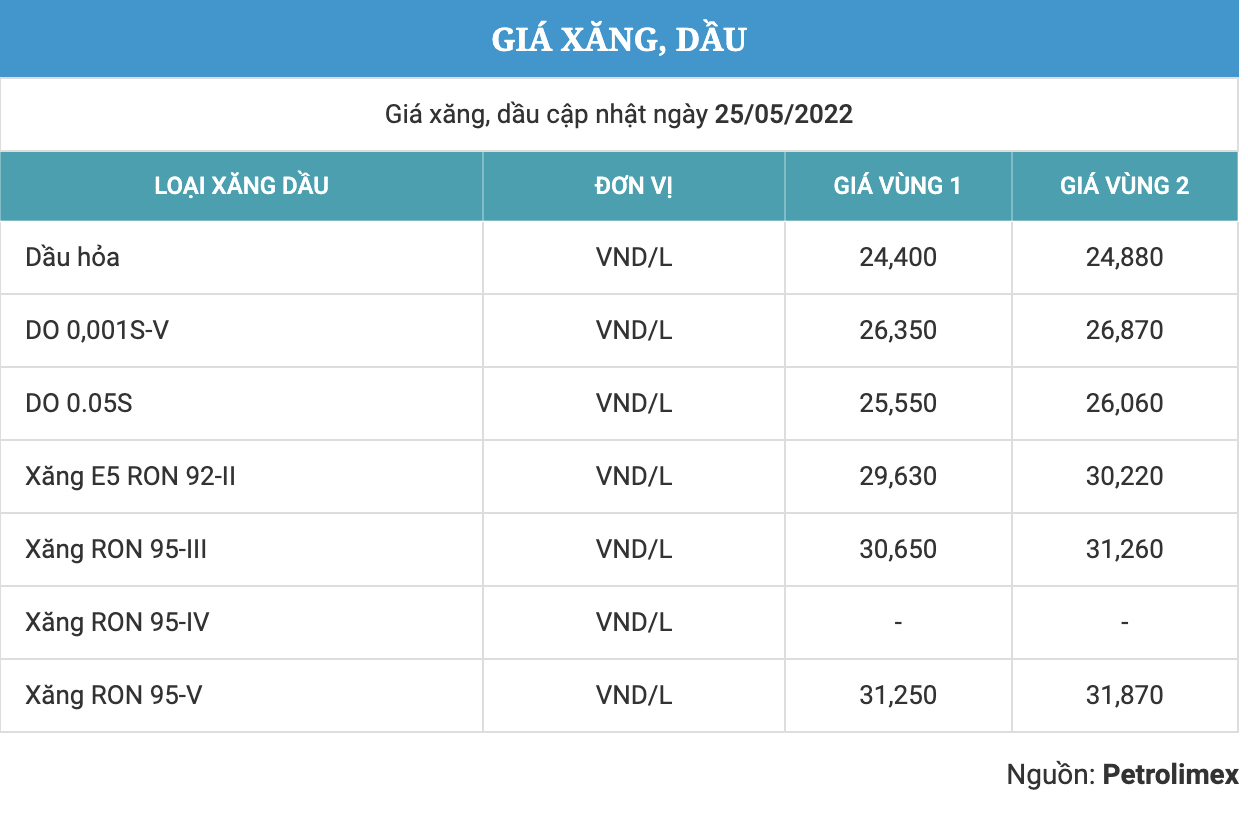 GIÁ XĂNG, DẦU

Giá xăng, dầu cập nhật ngày 25/05/2022

| LOẠI XĂNG DẦU | ĐƠN VỊ | GIÁ VÙNG 1 | GIÁ VÙNG 2 |
|---|---|---|---|
| Dầu hỏa | VND/L | 24,400 | 24,880 |
| DO 0,001S-V | VND/L | 26,350 | 26,870 |
| DO 0.05S | VND/L | 25,550 | 26,060 |
| Xăng E5 RON 92-II | VND/L | 29,630 | 30,220 |
| Xăng RON 95-III | VND/L | 30,650 | 31,260 |
| Xăng RON 95-IV | VND/L | - | - |
| Xăng RON 95-V | VND/L | 31,250 | 31,870 |

Nguồn: Petrolimex